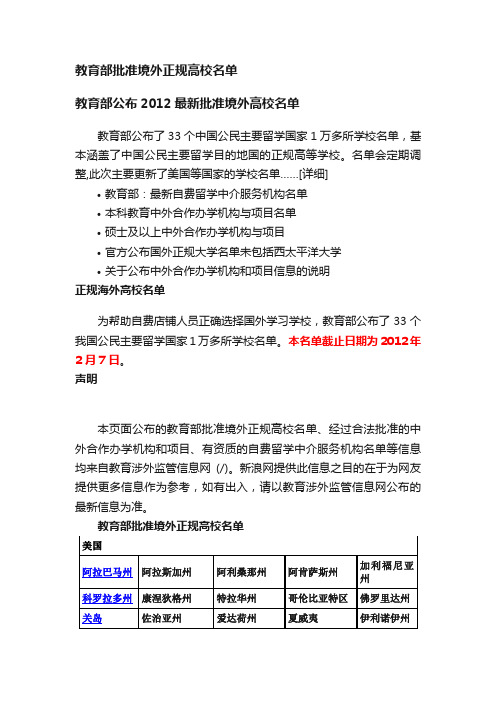 教育部批准境外正规高校名单

教育部公布 2012 最新批准境外高校名单

教育部公布了 33 个中国公民主要留学国家 1 万多所学校名单，基本涵盖了中国公民主要留学目的地国的正规高等学校。名单会定期调整,此次主要更新了美国等国家的学校名单……[详细]

• 教育部：最新自费留学中介服务机构名单
• 本科教育中外合作办学机构与项目名单
• 硕士及以上中外合作办学机构与项目
• 官方公布国外正规大学名单未包括西太平洋大学
• 关于公布中外合作办学机构和项目信息的说明

正规海外高校名单

为帮助自费店铺人员正确选择国外学习学校，教育部公布了 33 个我国公民主要留学国家 1 万多所学校名单。本名单截止日期为 2012 年 2 月 7 日。

声明

本页面公布的教育部批准境外正规高校名单、经过合法批准的中外合作办学机构和项目、有资质的自费留学中介服务机构名单等信息均来自教育涉外监管信息网 (/)。新浪网提供此信息之目的在于为网友提供更多信息作为参考，如有出入，请以教育涉外监管信息网公布的最新信息为准。

教育部批准境外正规高校名单

| 美国 | | | | |
|---|---|---|---|---|
| 阿拉巴马州 | 阿拉斯加州 | 阿利桑那州 | 阿肯萨斯州 | 加利福尼亚州 |
| 科罗拉多州 | 康涅狄格州 | 特拉华州 | 哥伦比亚特区 | 佛罗里达州 |
| 关岛 | 佐治亚州 | 爱达荷州 | 夏威夷 | 伊利诺伊州 |